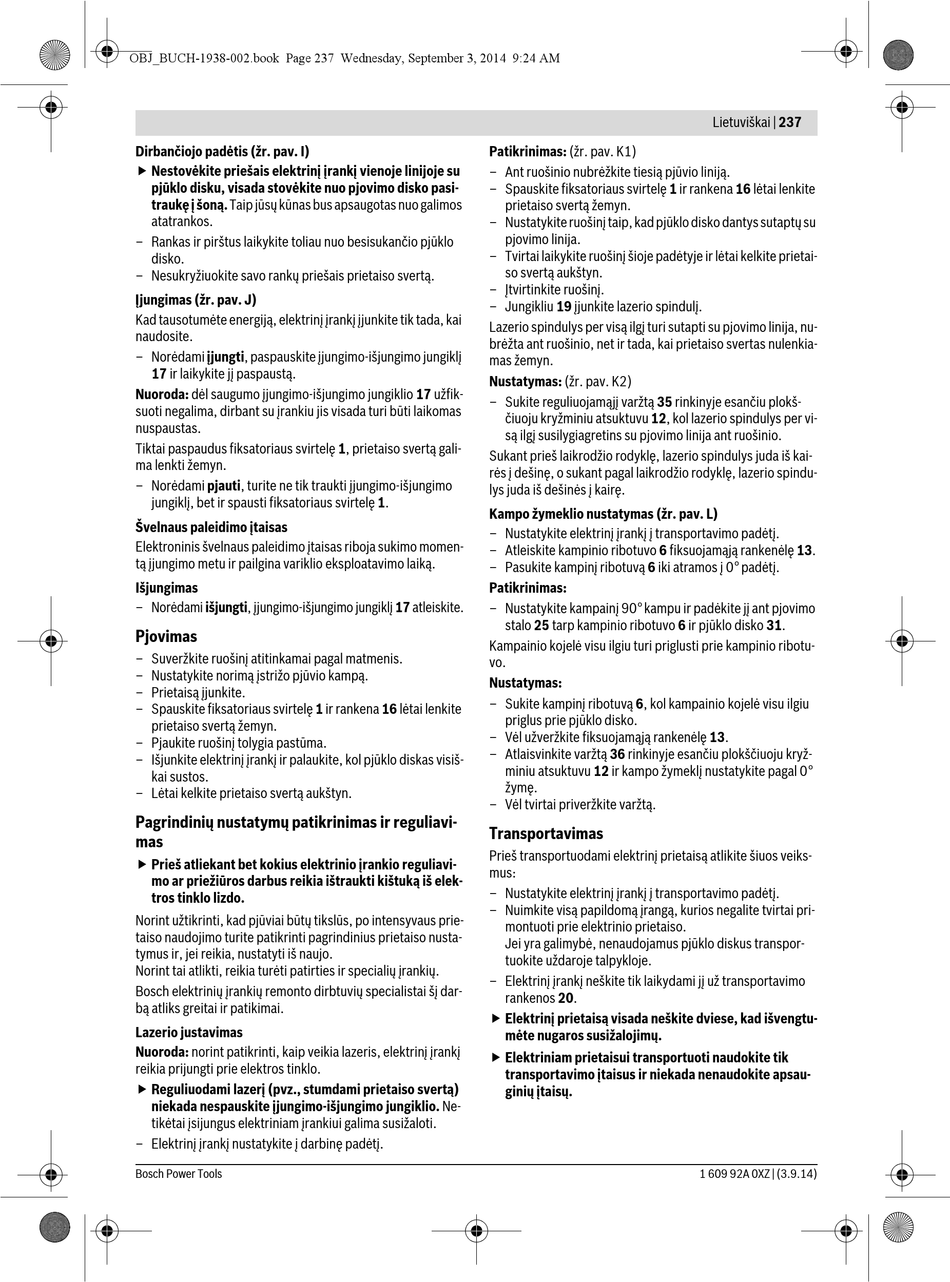 OBJ_BUCH-1938-002.book Page 237 Wednesday, September 3, 2014 9:24 AM

Lietuviškai | 237

Dirbančiojo padėtis (žr. pav. I)

▶ Nestovėkite priešais elektrinį įrankį vienoje linijoje su pjūklo disku, visada stovėkite nuo pjovimo disko pasitraukę į šoną. Taip jūsų kūnas bus apsaugotas nuo galimos atatrankos.

– Rankas ir pirštus laikykite toliau nuo besisukančio pjūklo disko.
– Nesukryžiuokite savo rankų priešais prietaiso svertą.

Įjungimas (žr. pav. J)

Kad tausotumėte energiją, elektrinį įrankį įjunkite tik tada, kai naudosite.

– Norėdami įjungti, paspauskite įjungimo-išjungimo jungiklį 17 ir laikykite jį paspaustą.

Nuoroda: dėl saugumo įjungimo-išjungimo jungiklio 17 užfiksuoti negalima, dirbant su įrankiu jis visada turi būti laikomas nuspaustas.

Tiktai paspaudus fiksatoriaus svirtelę 1, prietaiso svertą galima lenkti žemyn.

– Norėdami pjauti, turite ne tik traukti įjungimo-išjungimo jungiklį, bet ir spausti fiksatoriaus svirtelę 1.

Švelnaus paleidimo įtaisas

Elektroninis švelnaus paleidimo įtaisas riboja sukimo momentą įjungimo metu ir pailgina variklio eksploatavimo laiką.

Išjungimas

– Norėdami išjungti, įjungimo-išjungimo jungiklį 17 atleiskite.

Pjovimas

– Suveržkite ruošinį atitinkamai pagal matmenis.
– Nustatykite norimą įstrižo pjūvio kampą.
– Prietaisą įjunkite.
– Spauskite fiksatoriaus svirtelę 1 ir rankena 16 lėtai lenkite prietaiso svertą žemyn.
– Pjaukite ruošinį tolygia pastūma.
– Išjunkite elektrinį įrankį ir palaukite, kol pjūklo diskas visiškai sustos.
– Lėtai kelkite prietaiso svertą aukštyn.

Pagrindinių nustatymų patikrinimas ir reguliavimas

▶ Prieš atliekant bet kokius elektrinio įrankio reguliavimo ar priežiūros darbus reikia ištraukti kištuką iš elektros tinklo lizdo.

Norint užtikrinti, kad pjūviai būtų tikslūs, po intensyvaus prietaiso naudojimo turite patikrinti pagrindinius prietaiso nustatymus ir, jei reikia, nustatyti iš naujo.
Norint tai atlikti, reikia turėti patirties ir specialių įrankių.

Bosch elektrinių įrankių remonto dirbtuvių specialistai šį darbą atliks greitai ir patikimai.

Lazerio justavimas

Nuoroda: norint patikrinti, kaip veikia lazeris, elektrinį įrankį reikia prijungti prie elektros tinklo.

▶ Reguliuodami lazerį (pvz., stumdami prietaiso svertą) niekada nespauskite įjungimo-išjungimo jungiklio. Netikėtai įsijungus elektriniam įrankiui galima susižaloti.

– Elektrinį įrankį nustatykite į darbinę padėtį.

Patikrinimas: (žr. pav. K1)

– Ant ruošinio nubrėžkite tiesią pjūvio liniją.
– Spauskite fiksatoriaus svirtelę 1 ir rankena 16 lėtai lenkite prietaiso svertą žemyn.
– Nustatykite ruošinį taip, kad pjūklo disko dantys sutaptų su pjovimo linija.
– Tvirtai laikykite ruošinį šioje padėtyje ir lėtai kelkite prietaiso svertą aukštyn.
– Įtvirtinkite ruošinį.
– Jungikliu 19 įjunkite lazerio spindulį.

Lazerio spindulys per visą ilgį turi sutapti su pjovimo linija, nubrėžta ant ruošinio, net ir tada, kai prietaiso svertas nulenkiamas žemyn.

Nustatymas: (žr. pav. K2)

– Sukite reguliuojamąjį varžtą 35 rinkinyje esančiu plokščiuoju kryžminiu atsuktuvu 12, kol lazerio spindulys per visą ilgį susilygiagretins su pjovimo linija ant ruošinio.

Sukant prieš laikrodžio rodyklę, lazerio spindulys juda iš kairės į dešinę, o sukant pagal laikrodžio rodyklę, lazerio spindulys juda iš dešinės į kairę.

Kampo žymeklio nustatymas (žr. pav. L)

– Nustatykite elektrinį įrankį į transportavimo padėtį.
– Atleiskite kampinio ribotuvo 6 fiksuojamąją rankenėlę 13.
– Pasukite kampinį ribotuvą 6 iki atramos į 0° padėtį.

Patikrinimas:

– Nustatykite kampainį 90° kampu ir padėkite jį ant pjovimo stalo 25 tarp kampinio ribotuvo 6 ir pjūklo disko 31.

Kampainio kojelė visu ilgiu turi priglusti prie kampinio ribotuvo.

Nustatymas:

– Sukite kampinį ribotuvą 6, kol kampainio kojelė visu ilgiu priglus prie pjūklo disko.
– Vėl užveržkite fiksuojamąją rankenėlę 13.
– Atlaisvinkite varžtą 36 rinkinyje esančiu plokščiuoju kryžminiu atsuktuvu 12 ir kampo žymeklį nustatykite pagal 0° žymę.
– Vėl tvirtai priveržkite varžtą.

Transportavimas

Prieš transportuodami elektrinį prietaisą atlikite šiuos veiksmus:

– Nustatykite elektrinį įrankį į transportavimo padėtį.
– Nuimkite visą papildomą įrangą, kurios negalite tvirtai primontuoti prie elektrinio prietaiso.
Jei yra galimybė, nenaudojamus pjūklo diskus transportuokite uždaroje talpykloje.
– Elektrinį įrankį neškite tik laikydami jį už transportavimo rankenos 20.

▶ Elektrinį prietaisą visada neškite dviese, kad išvengtumėte nugaros susižalojimų.

▶ Elektriniam prietaisui transportuoti naudokite tik transportavimo įtaisus ir niekada nenaudokite apsauginių įtaisų.

Bosch Power Tools

1 609 92A 0XZ | (3.9.14)